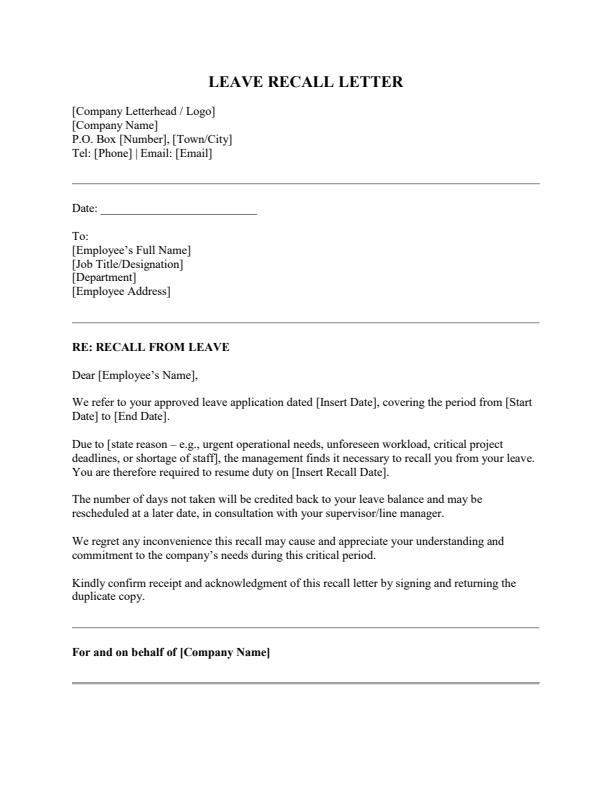 LEAVE RECALL LETTER

[Company Letterhead / Logo]
[Company Name]
P.O. Box [Number], [Town/City]
Tel: [Phone] | Email: [Email]

Date: ___________________________

To:
[Employee's Full Name]
[Job Title/Designation]
[Department]
[Employee Address]

RE: RECALL FROM LEAVE

Dear [Employee's Name],

We refer to your approved leave application dated [Insert Date], covering the period from [Start Date] to [End Date].

Due to [state reason – e.g., urgent operational needs, unforeseen workload, critical project deadlines, or shortage of staff], the management finds it necessary to recall you from your leave. You are therefore required to resume duty on [Insert Recall Date].

The number of days not taken will be credited back to your leave balance and may be rescheduled at a later date, in consultation with your supervisor/line manager.

We regret any inconvenience this recall may cause and appreciate your understanding and commitment to the company's needs during this critical period.

Kindly confirm receipt and acknowledgment of this recall letter by signing and returning the duplicate copy.

For and on behalf of [Company Name]